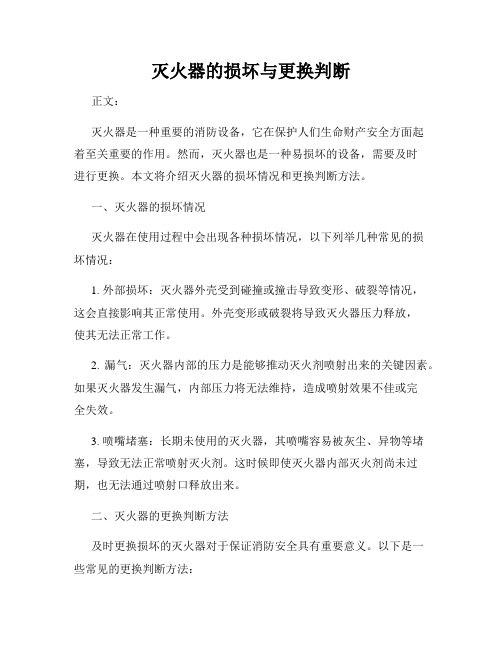 灭火器的损坏与更换判断

正文：

灭火器是一种重要的消防设备，它在保护人们生命财产安全方面起着至关重要的作用。然而，灭火器也是一种易损坏的设备，需要及时进行更换。本文将介绍灭火器的损坏情况和更换判断方法。

一、灭火器的损坏情况

灭火器在使用过程中会出现各种损坏情况，以下列举几种常见的损坏情况：

1. 外部损坏：灭火器外壳受到碰撞或撞击导致变形、破裂等情况，这会直接影响其正常使用。外壳变形或破裂将导致灭火器压力释放，使其无法正常工作。

2. 漏气：灭火器内部的压力是能够推动灭火剂喷射出来的关键因素。如果灭火器发生漏气，内部压力将无法维持，造成喷射效果不佳或完全失效。

3. 喷嘴堵塞：长期未使用的灭火器，其喷嘴容易被灰尘、异物等堵塞，导致无法正常喷射灭火剂。这时候即使灭火器内部灭火剂尚未过期，也无法通过喷射口释放出来。

二、灭火器的更换判断方法

及时更换损坏的灭火器对于保证消防安全具有重要意义。以下是一些常见的更换判断方法：